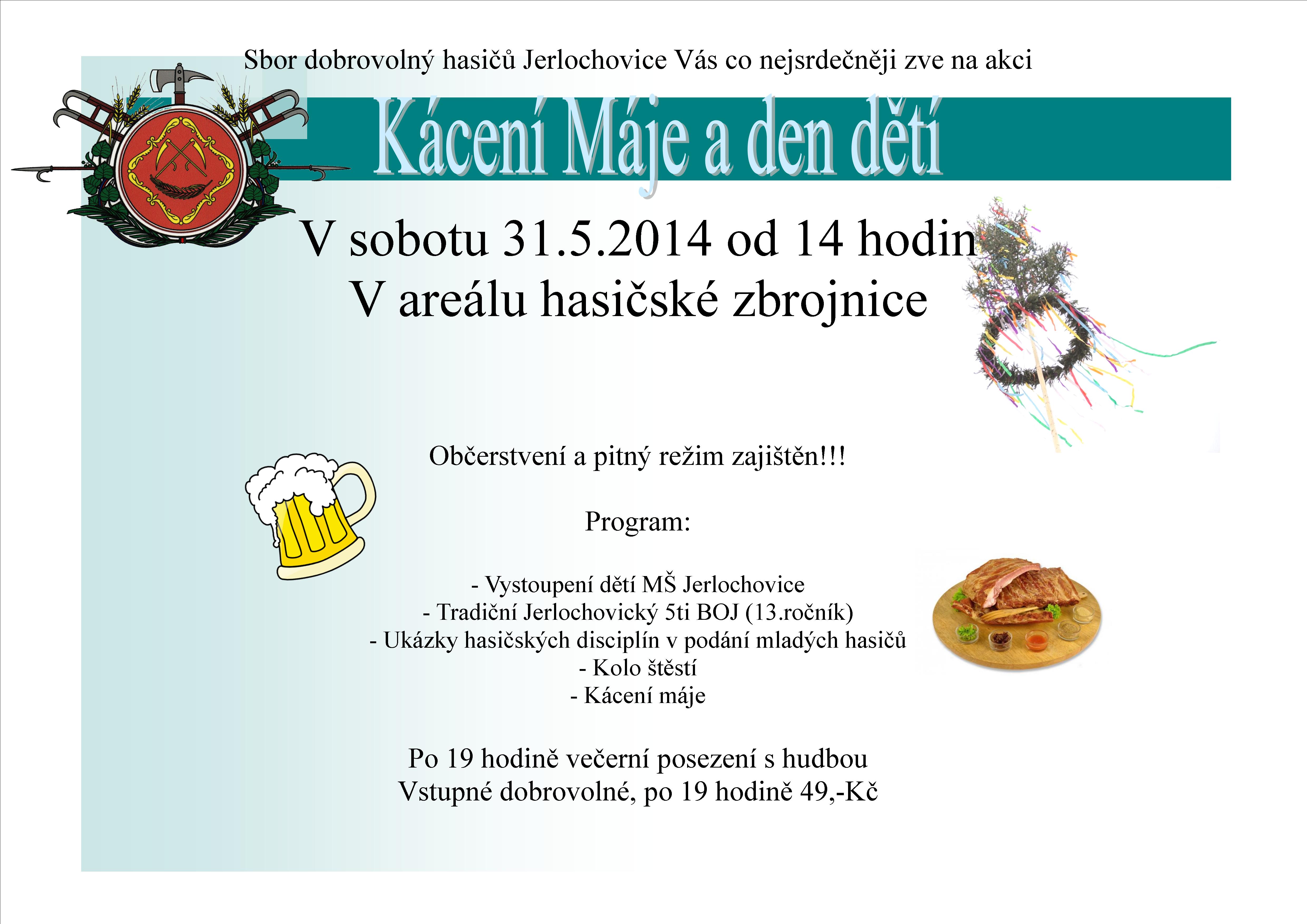 Sbor dobrovolný hasičů Jerlochovice Vás co nejsrdečněji zve na akci

Kácení Máje a den dětí

V sobotu 31.5.2014 od 14 hodin
V areálu hasičské zbrojnice

Občerstvení a pitný režim zajištěn!!!

Program:

- Vystoupení dětí MŠ Jerlochovice
- Tradiční Jerlochovický 5ti BOJ (13.ročník)
- Ukázky hasičských disciplín v podání mladých hasičů
- Kolo štěstí
- Kácení máje

Po 19 hodině večerní posezení s hudbou
Vstupné dobrovolné, po 19 hodině 49,-Kč